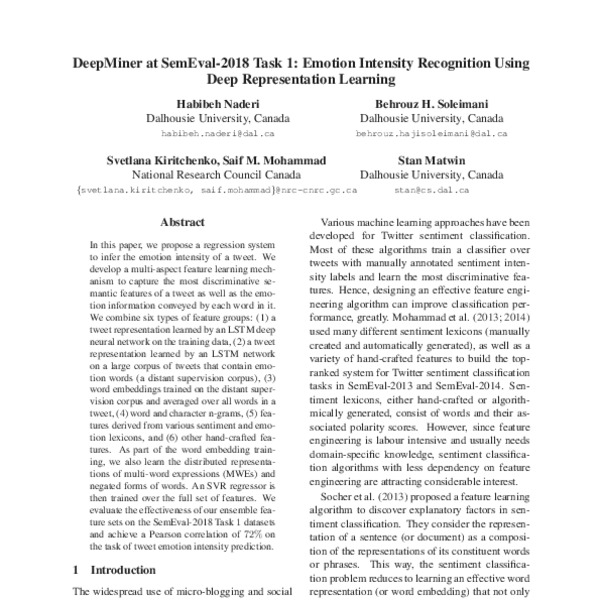 DeepMiner at SemEval-2018 Task 1: Emotion Intensity Recognition Using Deep Representation Learning

Habibeh Naderi
Dalhousie University, Canada
habibeh.naderi@dal.ca

Behrouz H. Soleimani
Dalhousie University, Canada
behrouz.hajisoleimani@dal.ca

Svetlana Kiritchenko, Saif M. Mohammad
National Research Council Canada
{svetlana.kiritchenko, saif.mohammad}@nrc-cnrc.gc.ca

Stan Matwin
Dalhousie University, Canada
stan@cs.dal.ca

Abstract

In this paper, we propose a regression system to infer the emotion intensity of a tweet. We develop a multi-aspect feature learning mechanism to capture the most discriminative semantic features of a tweet as well as the emotion information conveyed by each word in it. We combine six types of feature groups: (1) a tweet representation learned by an LSTM deep neural network on the training data, (2) a tweet representation learned by an LSTM network on a large corpus of tweets that contain emotion words (a distant supervision corpus), (3) word embeddings trained on the distant supervision corpus and averaged over all words in a tweet, (4) word and character n-grams, (5) features derived from various sentiment and emotion lexicons, and (6) other hand-crafted features. As part of the word embedding training, we also learn the distributed representations of multi-word expressions (MWEs) and negated forms of words. An SVR regressor is then trained over the full set of features. We evaluate the effectiveness of our ensemble feature sets on the SemEval-2018 Task 1 datasets and achieve a Pearson correlation of 72% on the task of tweet emotion intensity prediction.

1 Introduction

The widespread use of micro-blogging and social

Various machine learning approaches have been developed for Twitter sentiment classification. Most of these algorithms train a classifier over tweets with manually annotated sentiment intensity labels and learn the most discriminative features. Hence, designing an effective feature engineering algorithm can improve classification performance, greatly. Mohammad et al. (2013; 2014) used many different sentiment lexicons (manually created and automatically generated), as well as a variety of hand-crafted features to build the top-ranked system for Twitter sentiment classification tasks in SemEval-2013 and SemEval-2014. Sentiment lexicons, either hand-crafted or algorithmically generated, consist of words and their associated polarity scores. However, since feature engineering is labour intensive and usually needs domain-specific knowledge, sentiment classification algorithms with less dependency on feature engineering are attracting considerable interest.

Socher et al. (2013) proposed a feature learning algorithm to discover explanatory factors in sentiment classification. They consider the representation of a sentence (or document) as a composition of the representations of its constituent words or phrases. This way, the sentiment classification problem reduces to learning an effective word representation (or word embedding) that not only